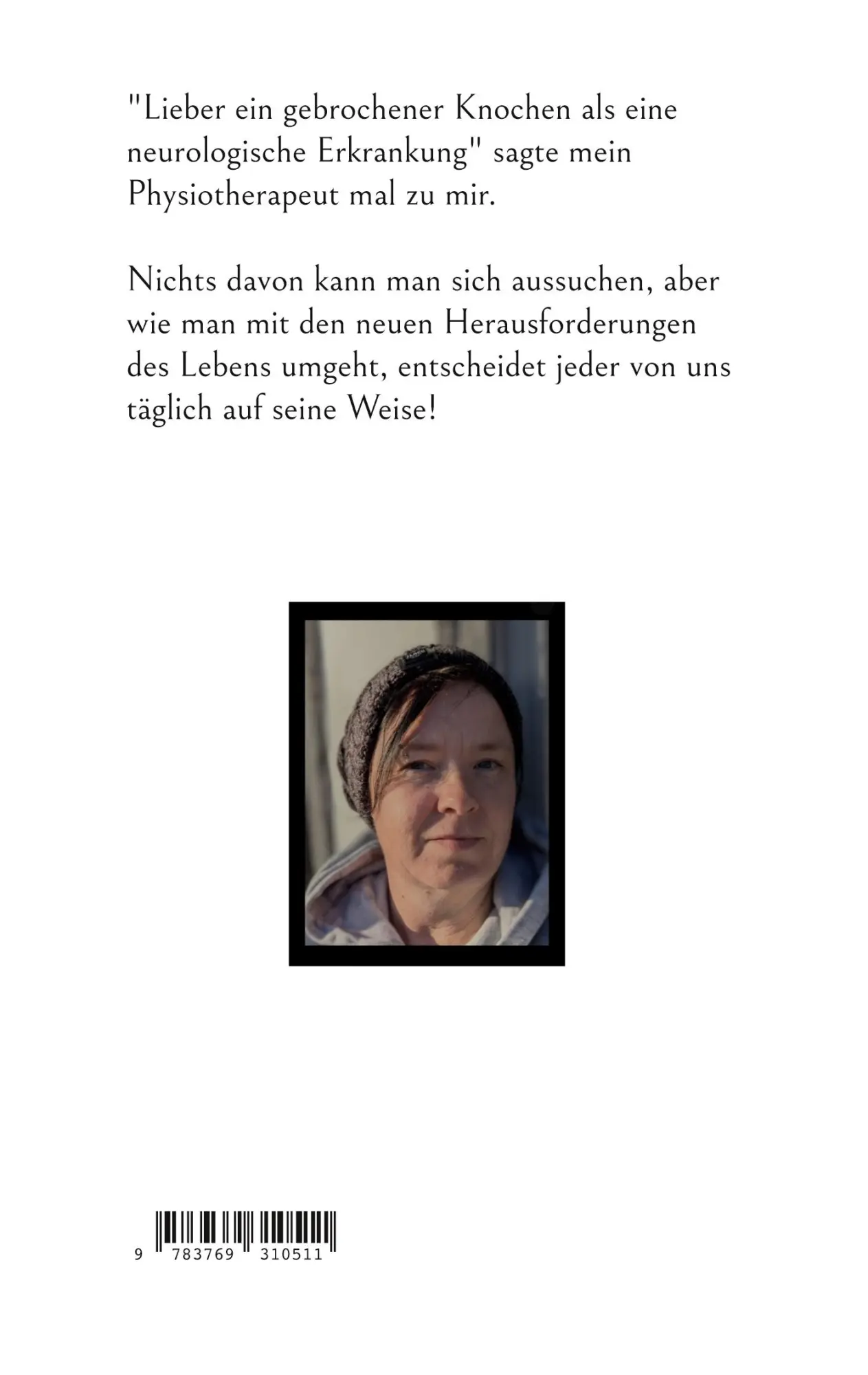 "Lieber ein gebrochener Knochen als eine neurologische Erkrankung" sagte mein Physiotherapeut mal zu mir.

Nichts davon kann man sich aussuchen, aber wie man mit den neuen Herausforderungen des Lebens umgeht, entscheidet jeder von uns täglich auf seine Weise!

9 783769 310511